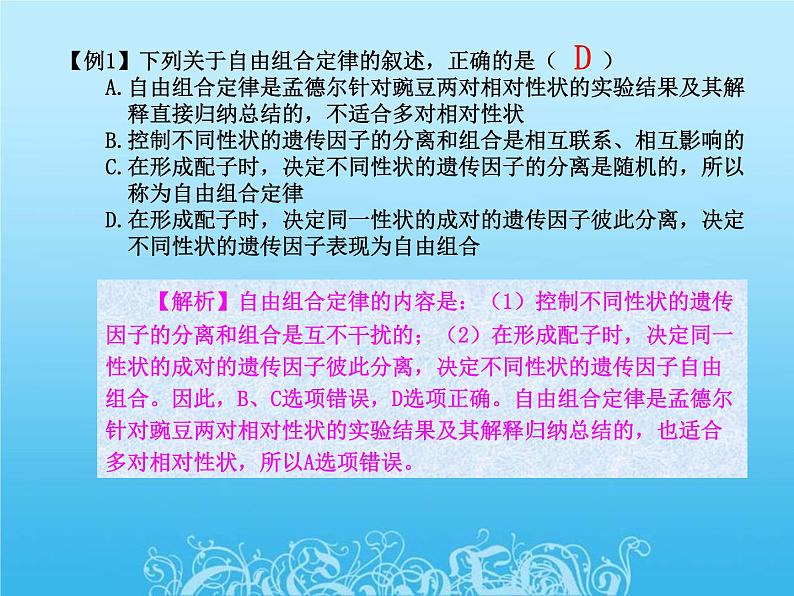 【例1】下列关于自由组合定律的叙述，正确的是（ D ）

A.自由组合定律是孟德尔针对豌豆两对相对性状的实验结果及其解释直接归纳总结的，不适合多对相对性状

B.控制不同性状的遗传因子的分离和组合是相互联系、相互影响的

C.在形成配子时，决定不同性状的遗传因子的分离是随机的，所以称为自由组合定律

D.在形成配子时，决定同一性状的成对的遗传因子彼此分离，决定不同性状的遗传因子表现为自由组合

【解析】自由组合定律的内容是：（1）控制不同性状的遗传因子的分离和组合是互不干扰的；（2）在形成配子时，决定同一性状的成对的遗传因子彼此分离，决定不同性状的遗传因子自由组合。因此，B、C选项错误，D选项正确。自由组合定律是孟德尔针对豌豆两对相对性状的实验结果及其解释归纳总结的，也适合多对相对性状，所以A选项错误。